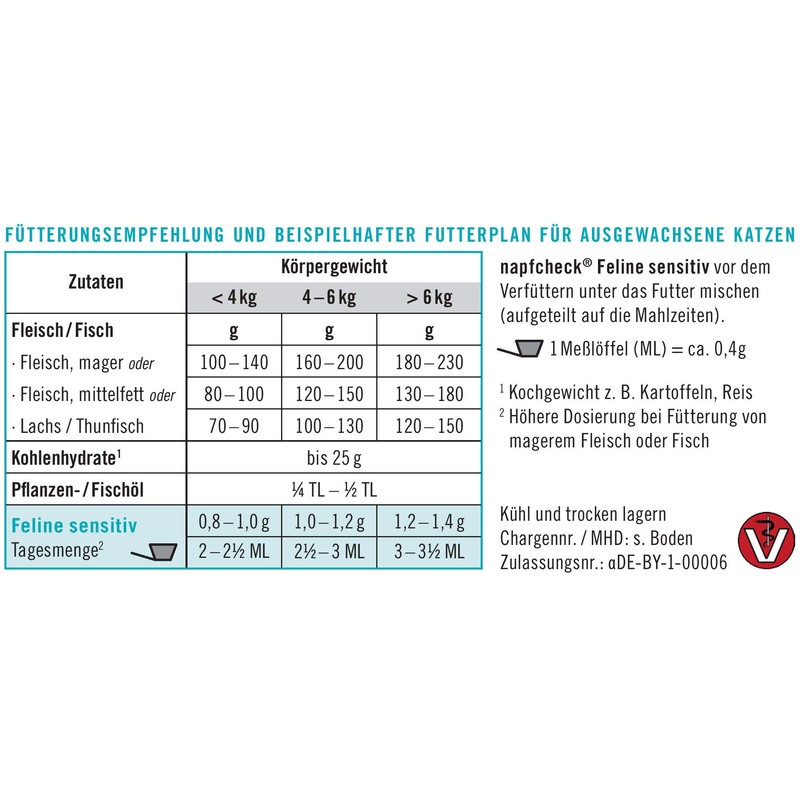 FÜTTERUNGSEMPFEHLUNG UND BEISPIELHAFTER FUTTERPLAN FÜR AUSGEWACHSENE KATZEN

| Zutaten | Körpergewicht | | |
|---|---|---|---|
| | < 4 kg | 4 – 6 kg | > 6 kg |
| Fleisch / Fisch | g | g | g |
| · Fleisch, mager oder | 100 – 140 | 160 – 200 | 180 – 230 |
| · Fleisch, mittelfett oder | 80 – 100 | 120 – 150 | 130 – 180 |
| · Lachs / Thunfisch | 70 – 90 | 100 – 130 | 120 – 150 |
| Kohlenhydrate$^{1}$ | bis 25 g | | |
| Pflanzen- / Fischöl | ¼ TL – ½ TL | | |
| Feline sensitiv | 0,8 – 1,0 g | 1,0 – 1,2 g | 1,2 – 1,4 g |
| Tagesmenge$^{2}$ | 2 – 2½ ML | 2½ – 3 ML | 3 – 3½ ML |

napfcheck® Feline sensitiv vor dem Verfüttern unter das Futter mischen (aufgeteilt auf die Mahlzeiten).

1 Meßlöffel (ML) = ca. 0,4g

$^{1}$ Kochgewicht z. B. Kartoffeln, Reis
$^{2}$ Höhere Dosierung bei Fütterung von magerem Fleisch oder Fisch

Kühl und trocken lagern
Chargennr. / MHD: s. Boden
Zulassungsnr.: αDE-BY-1-00006